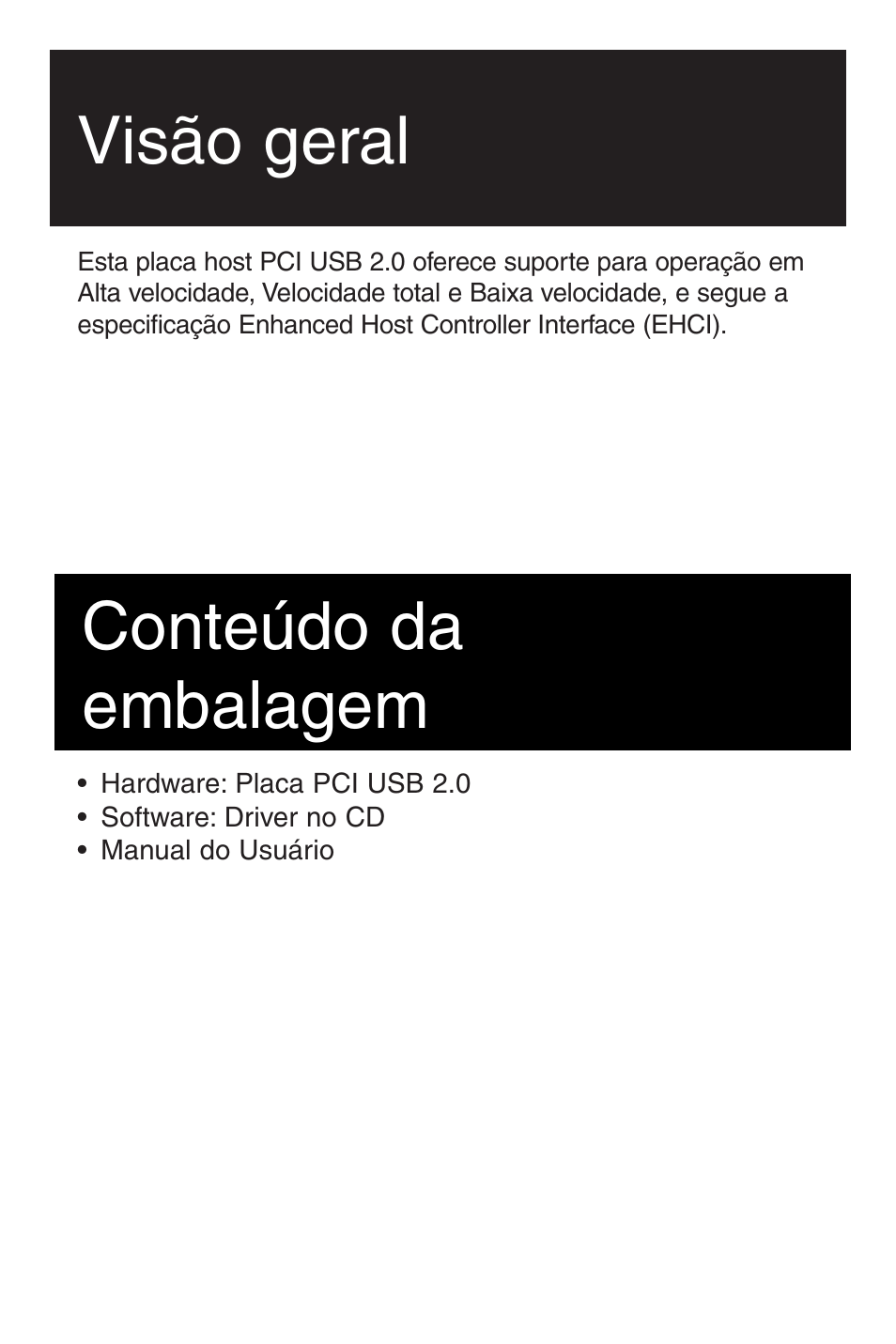 Visão geral

Esta placa host PCI USB 2.0 oferece suporte para operação em Alta velocidade, Velocidade total e Baixa velocidade, e segue a especificação Enhanced Host Controller Interface (EHCI).

Conteúdo da embalagem

• Hardware: Placa PCI USB 2.0
• Software: Driver no CD
• Manual do Usuário